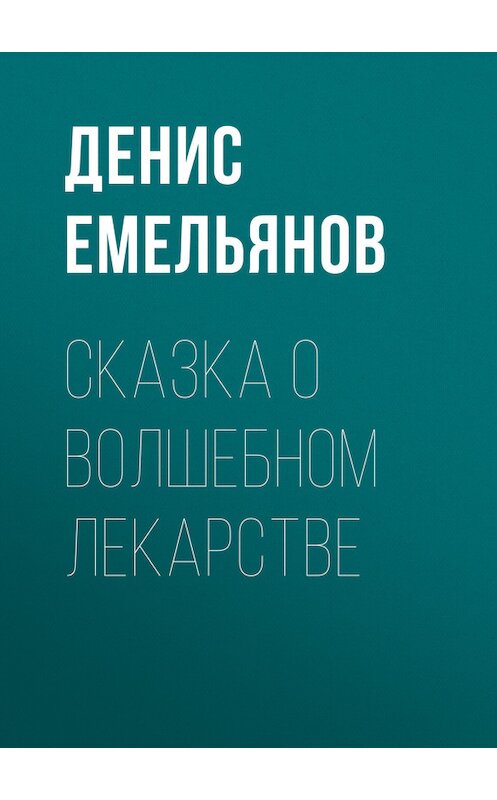 ДЕНИС ЕМЕЛЬЯНОВ

СКАЗКА О ВОЛШЕБНОМ ЛЕКАРСТВЕ